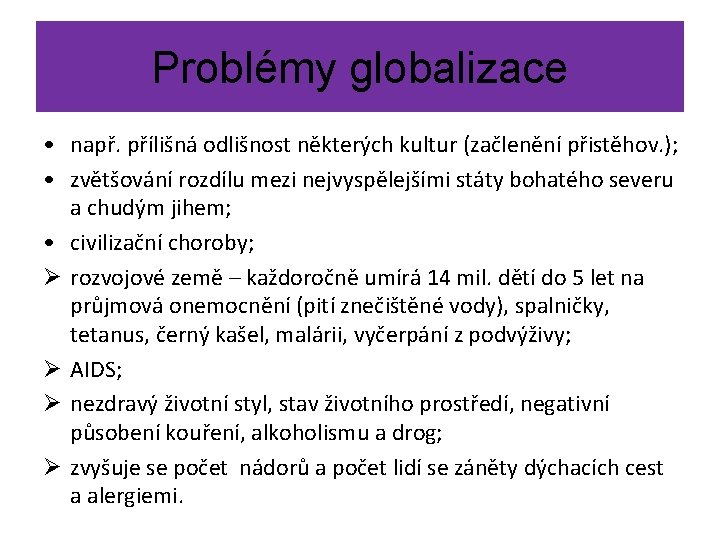 Problémy globalizace

• např. přílišná odlišnost některých kultur (začlenění přistěhov.);

• zvětšování rozdílu mezi nejvyspělejšími státy bohatého severu a chudým jihem;

• civilizační choroby;

➢ rozvojové země – každoročně umírá 14 mil. dětí do 5 let na průjmová onemocnění (pití znečištěné vody), spalničky, tetanus, černý kašel, malárii, vyčerpání z podvýživy;

➢ AIDS;

➢ nezdravý životní styl, stav životního prostředí, negativní působení kouření, alkoholismu a drog;

➢ zvyšuje se počet nádorů a počet lidí se záněty dýchacích cest a alergiemi.